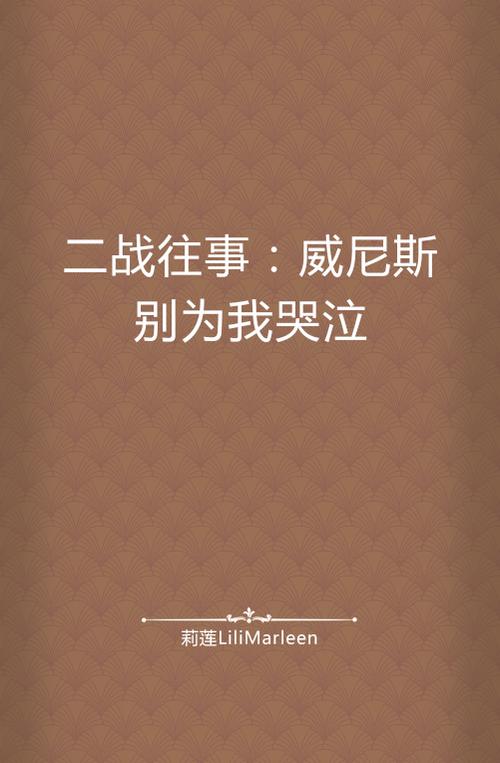 二战往事：威尼斯别为我哭泣

莉莲LiliMarleen